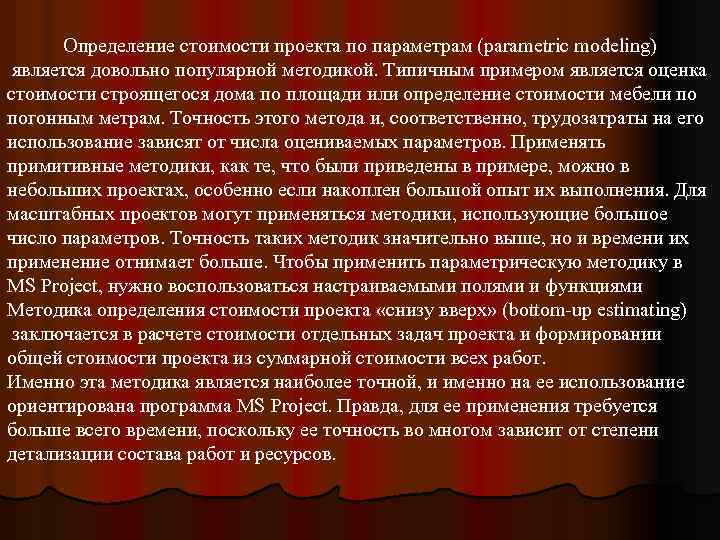 Определение стоимости проекта по параметрам (parametric modeling) является довольно популярной методикой. Типичным примером является оценка стоимости строящегося дома по площади или определение стоимости мебели по погонным метрам. Точность этого метода и, соответственно, трудозатраты на его использование зависят от числа оцениваемых параметров. Применять примитивные методики, как те, что были приведены в примере, можно в небольших проектах, особенно если накоплен большой опыт их выполнения. Для масштабных проектов могут применяться методики, использующие большое число параметров. Точность таких методик значительно выше, но и времени их применение отнимает больше. Чтобы применить параметрическую методику в MS Project, нужно воспользоваться настраиваемыми полями и функциями
Методика определения стоимости проекта «снизу вверх» (bottom-up estimating) заключается в расчете стоимости отдельных задач проекта и формировании общей стоимости проекта из суммарной стоимости всех работ.
Именно эта методика является наиболее точной, и именно на ее использование ориентирована программа MS Project. Правда, для ее применения требуется больше всего времени, поскольку ее точность во многом зависит от степени детализации состава работ и ресурсов.